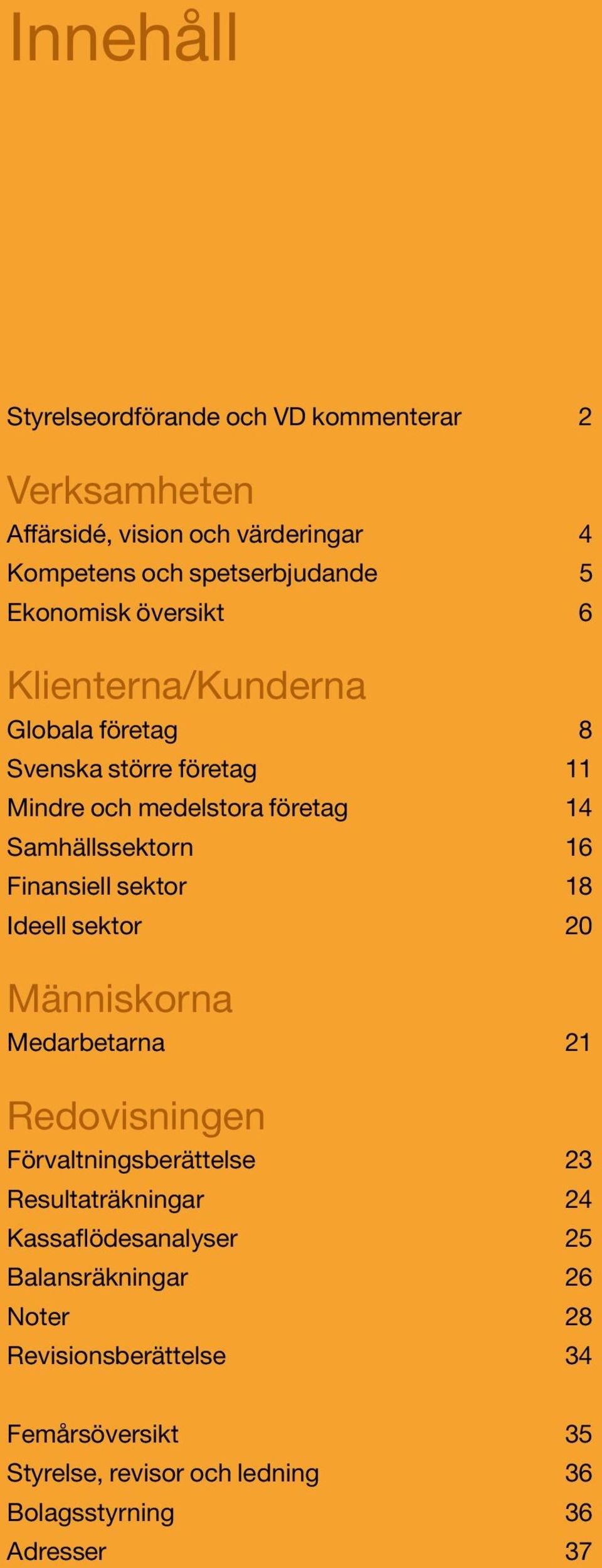 Innehåll

Styrelseordförande och VD kommenterar 2

Verksamheten

Affärsidé, vision och värderingar 4

Kompetens och spetserbjudande 5

Ekonomisk översikt 6

Klienterna/Kunderna

Globala företag 8

Svenska större företag 11

Mindre och medelstora företag 14

Samhällssektorn 16

Finansiell sektor 18

Ideell sektor 20

Människorna

Medarbetarna 21

Redovisningen

Förvaltningsberättelse 23

Resultaträkningar 24

Kassaflödesanalyser 25

Balansräkningar 26

Noter 28

Revisionsberättelse 34

Femårsöversikt 35

Styrelse, revisor och ledning 36

Bolagsstyrning 36

Adresser 37